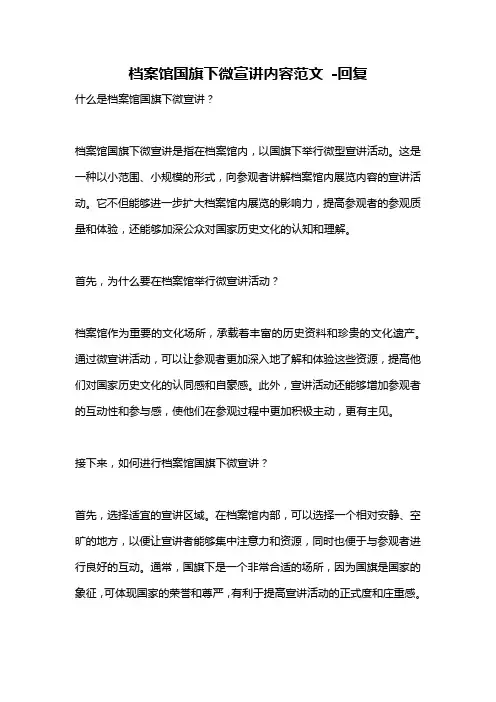 档案馆国旗下微宣讲内容范文 -回复

什么是档案馆国旗下微宣讲？

档案馆国旗下微宣讲是指在档案馆内，以国旗下举行微型宣讲活动。这是一种以小范围、小规模的形式，向参观者讲解档案馆内展览内容的宣讲活动。它不但能够进一步扩大档案馆内展览的影响力，提高参观者的参观质量和体验，还能够加深公众对国家历史文化的认知和理解。

首先，为什么要在档案馆举行微宣讲活动？

档案馆作为重要的文化场所，承载着丰富的历史资料和珍贵的文化遗产。通过微宣讲活动，可以让参观者更加深入地了解和体验这些资源，提高他们对国家历史文化的认同感和自豪感。此外，宣讲活动还能够增加参观者的互动性和参与感，使他们在参观过程中更加积极主动，更有主见。

接下来，如何进行档案馆国旗下微宣讲？

首先，选择适宜的宣讲区域。在档案馆内部，可以选择一个相对安静、空旷的地方，以便让宣讲者能够集中注意力和资源，同时也便于与参观者进行良好的互动。通常，国旗下是一个非常合适的场所，因为国旗是国家的象征，可体现国家的荣誉和尊严，有利于提高宣讲活动的正式度和庄重感。